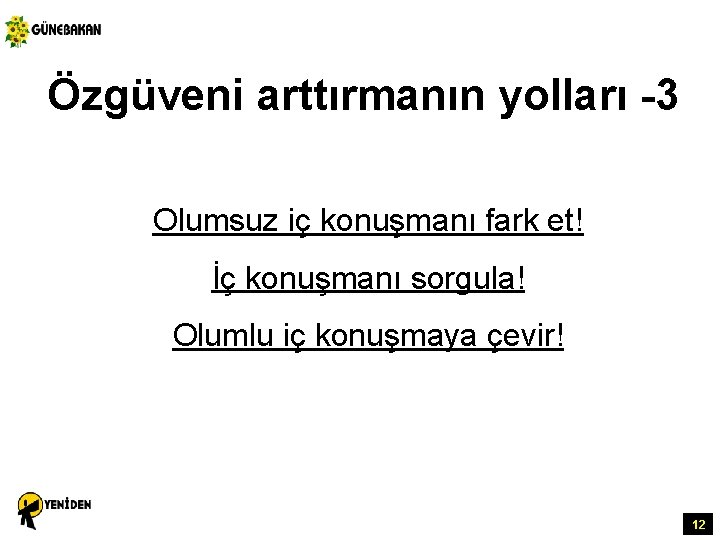 GÜNEBAKAN

Özgüveni arttırmanın yolları -3

Olumsuz iç konuşmanı fark et!

İç konuşmanı sorgula!

Olumlu iç konuşmaya çevir!

YENİDEN

12